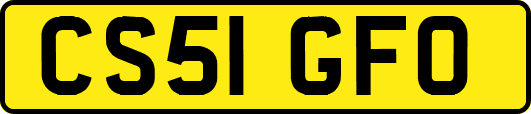 CS51 GFO